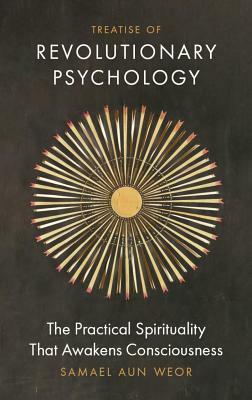 TREATISE OF
REVOLUTIONARY
PSYCHOLOGY

The Practical Spirituality
That Awakens Consciousness

SAMAEL AUN WEOR